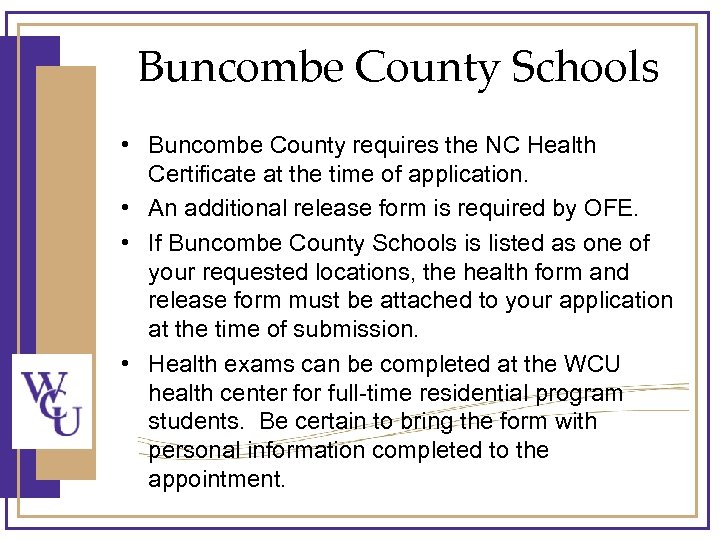 Buncombe County Schools

• Buncombe County requires the NC Health Certificate at the time of application.

• An additional release form is required by OFE.

• If Buncombe County Schools is listed as one of your requested locations, the health form and release form must be attached to your application at the time of submission.

• Health exams can be completed at the WCU health center for full-time residential program students. Be certain to bring the form with personal information completed to the appointment.

WCU